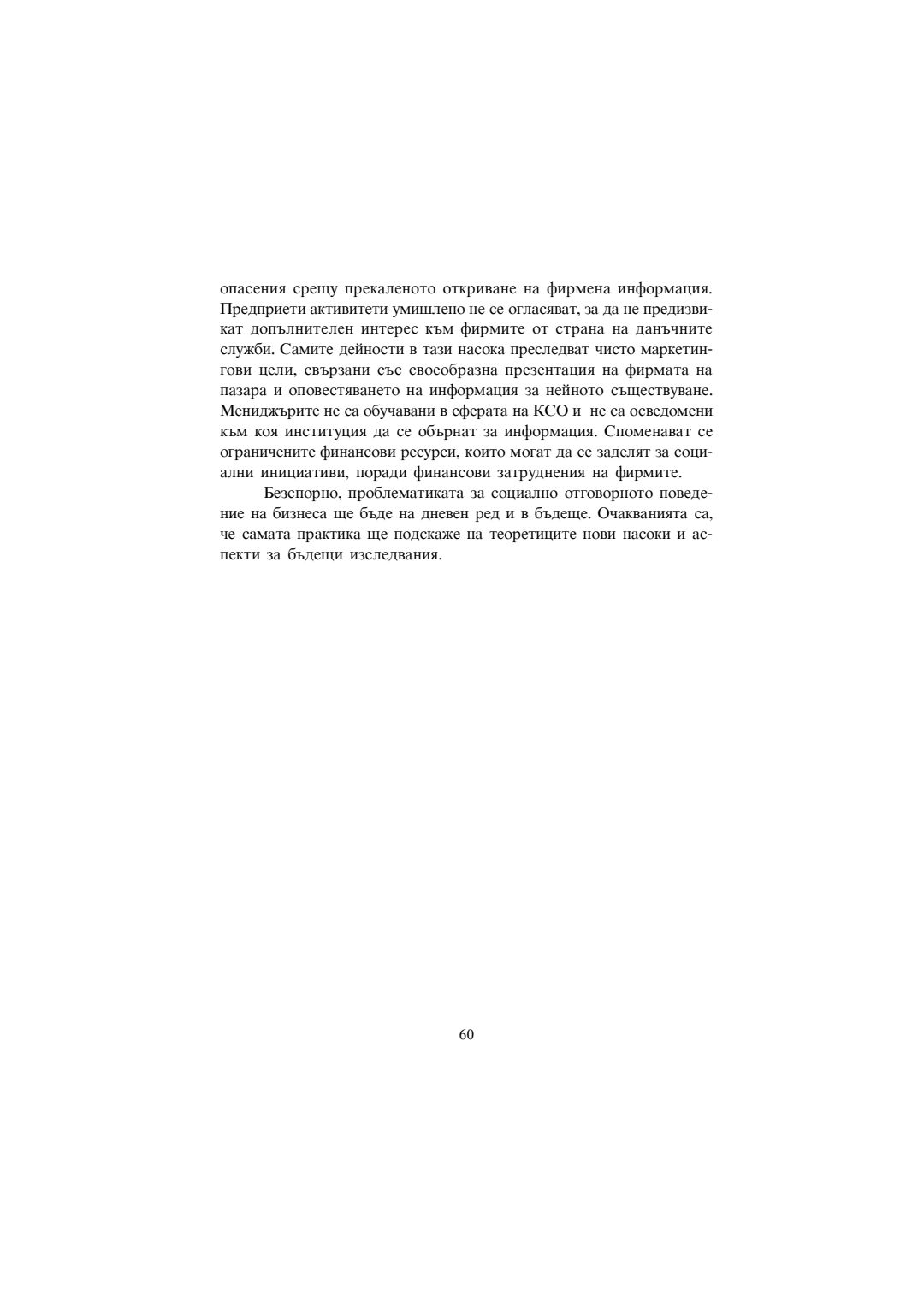 опасения срещу прекаленото откриване на фирмена информация. Предприети активитети умишлено не се огласяват, за да не предизвикат допълнителен интерес към фирмите от страна на данъчните служби. Самите дейности в тази насока преследват чисто маркетингови цели, свързани със своеобразна презентация на фирмата на пазара и оповестяването на информация за нейното съществуване. Мениджърите не са обучавани в сферата на КСО и не са осведомени към коя институция да се обърнат за информация. Споменават се ограничените финансови ресурси, които могат да се заделят за социални инициативи, поради финансови затруднения на фирмите.

Безспорно, проблематиката за социално отговорното поведение на бизнеса ще бъде на дневен ред и в бъдеще. Очакванията са, че самата практика ще подскаже на теоретиците нови насоки и аспекти за бъдещи изследвания.

60